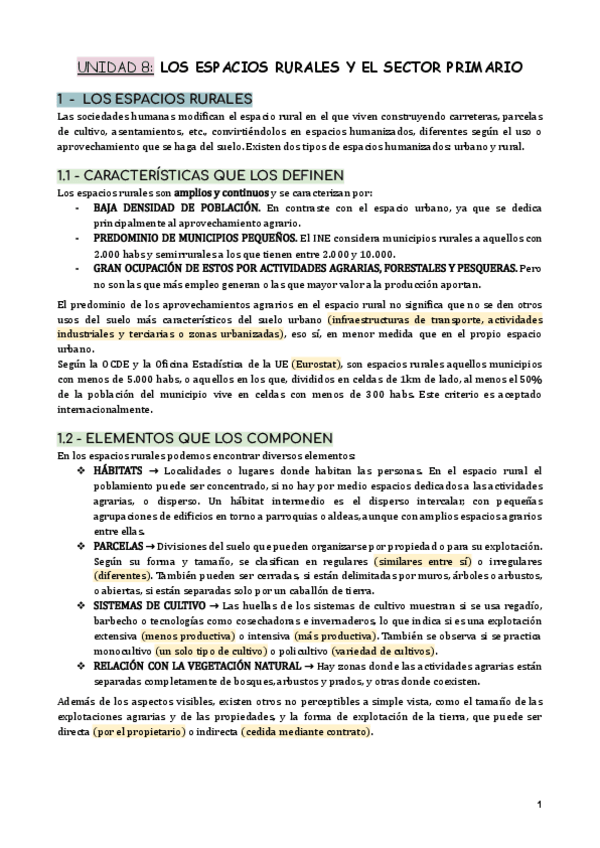 UNIDAD 8: LOS ESPACIOS RURALES Y EL SECTOR PRIMARIO

1 - LOS ESPACIOS RURALES

Las sociedades humanas modifican el espacio rural en el que viven construyendo carreteras, parcelas de cultivo, asentamientos, etc., convirtiéndolos en espacios humanizados, diferentes según el uso o aprovechamiento que se haga del suelo. Existen dos tipos de espacios humanizados: urbano y rural.

1.1 - CARACTERÍSTICAS QUE LOS DEFINEN

Los espacios rurales son amplios y continuos y se caracterizan por:
- BAJA DENSIDAD DE POBLACIÓN. En contraste con el espacio urbano, ya que se dedica principalmente al aprovechamiento agrario.
- PREDOMINIO DE MUNICIPIOS PEQUEÑOS. El INE considera municipios rurales a aquellos con 2.000 habs y semirrurales a los que tienen entre 2.000 y 10.000.
- GRAN OCUPACIÓN DE ESTOS POR ACTIVIDADES AGRARIAS, FORESTALES Y PESQUERAS. Pero no son las que más empleo generan o las que mayor valor a la producción aportan.

El predominio de los aprovechamientos agrarios en el espacio rural no significa que no se den otros usos del suelo más característicos del suelo urbano (infraestructuras de transporte, actividades industriales y terciarias o zonas urbanizadas), eso sí, en menor medida que en el propio espacio urbano.
Según la OCDE y la Oficina Estadística de la UE (Eurostat), son espacios rurales aquellos municipios con menos de 5.000 habs, o aquellos en los que, divididos en celdas de 1km de lado, al menos el 50% de la población del municipio vive en celdas con menos de 300 habs. Este criterio es aceptado internacionalmente.

1.2 - ELEMENTOS QUE LOS COMPONEN

En los espacios rurales podemos encontrar diversos elementos:
❖ HÁBITATS → Localidades o lugares donde habitan las personas. En el espacio rural el poblamiento puede ser concentrado, si no hay por medio espacios dedicados a las actividades agrarias, o disperso. Un hábitat intermedio es el disperso intercalar, con pequeñas agrupaciones de edificios en torno a parroquias o aldeas, aunque con amplios espacios agrarios entre ellas.
❖ PARCELAS → Divisiones del suelo que pueden organizarse por propiedad o para su explotación. Según su forma y tamaño, se clasifican en regulares (similares entre sí) o irregulares (diferentes). También pueden ser cerradas, si están delimitadas por muros, árboles o arbustos, o abiertas, si están separadas solo por un caballón de tierra.
❖ SISTEMAS DE CULTIVO → Las huellas de los sistemas de cultivo muestran si se usa regadío, barbecho o tecnologías como cosechadoras e invernaderos, lo que indica si es una explotación extensiva (menos productiva) o intensiva (más productiva). También se observa si se practica monocultivo (un solo tipo de cultivo) o policultivo (variedad de cultivos).
❖ RELACIÓN CON LA VEGETACIÓN NATURAL → Hay zonas donde las actividades agrarias están separadas completamente de bosques, arbustos y prados, y otras donde coexisten.

Además de los aspectos visibles, existen otros no perceptibles a simple vista, como el tamaño de las explotaciones agrarias y de las propiedades, y la forma de explotación de la tierra, que puede ser directa (por el propietario) o indirecta (cedida mediante contrato).

1